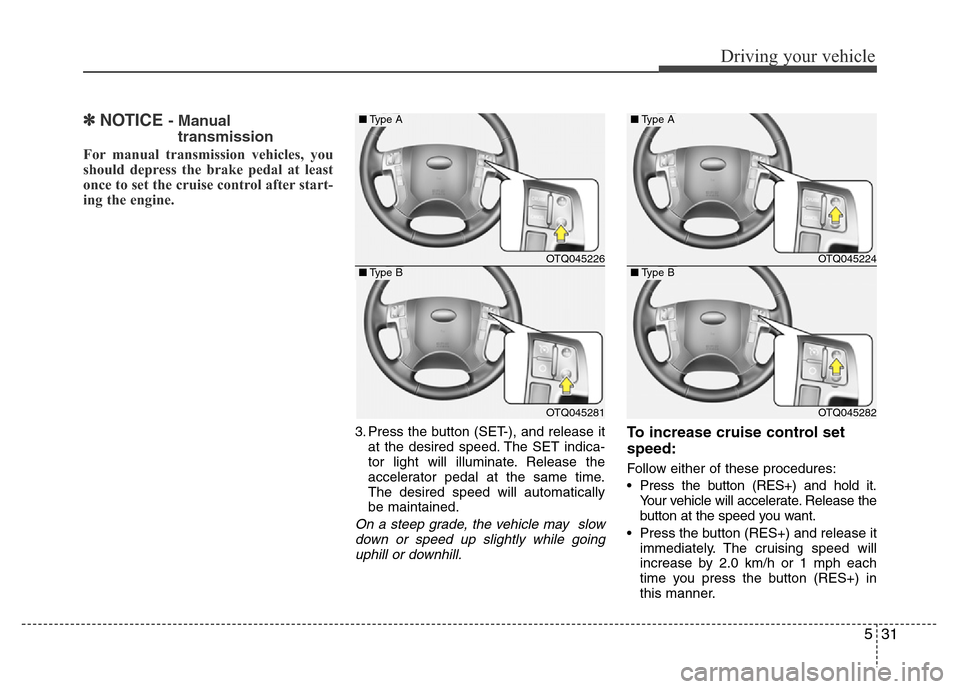 Driving your vehicle

✽ NOTICE - Manual transmission

For manual transmission vehicles, you should depress the brake pedal at least once to set the cruise control after starting the engine.

■ Type A

OTQ045226

■ Type B

OTQ045281

3. Press the button (SET-), and release it at the desired speed. The SET indicator light will illuminate. Release the accelerator pedal at the same time. The desired speed will automatically be maintained.

On a steep grade, the vehicle may slow down or speed up slightly while going uphill or downhill.

■ Type A

OTQ045224

■ Type B

OTQ045282

To increase cruise control set speed:

Follow either of these procedures:

• Press the button (RES+) and hold it. Your vehicle will accelerate. Release the button at the speed you want.

• Press the button (RES+) and release it immediately. The cruising speed will increase by 2.0 km/h or 1 mph each time you press the button (RES+) in this manner.

5 31

carmanualsonline.info